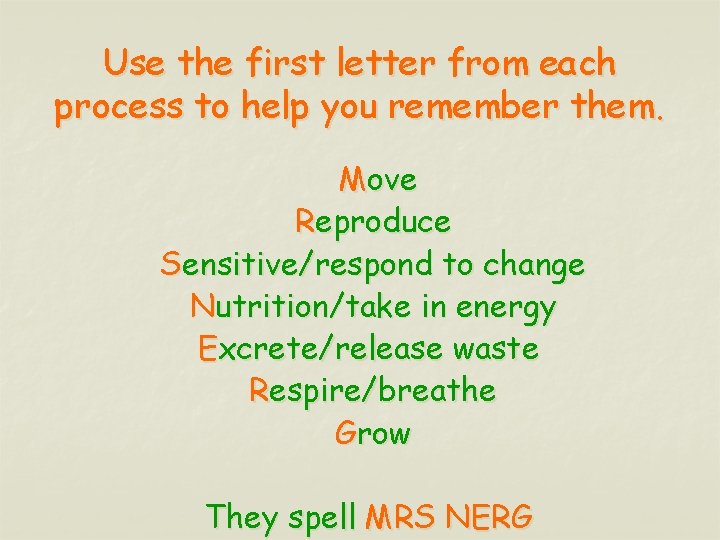 Use the first letter from each process to help you remember them.

Move
Reproduce
Sensitive/respond to change
Nutrition/take in energy
Excrete/release waste
Respire/breathe
Grow

They spell MRS NERG